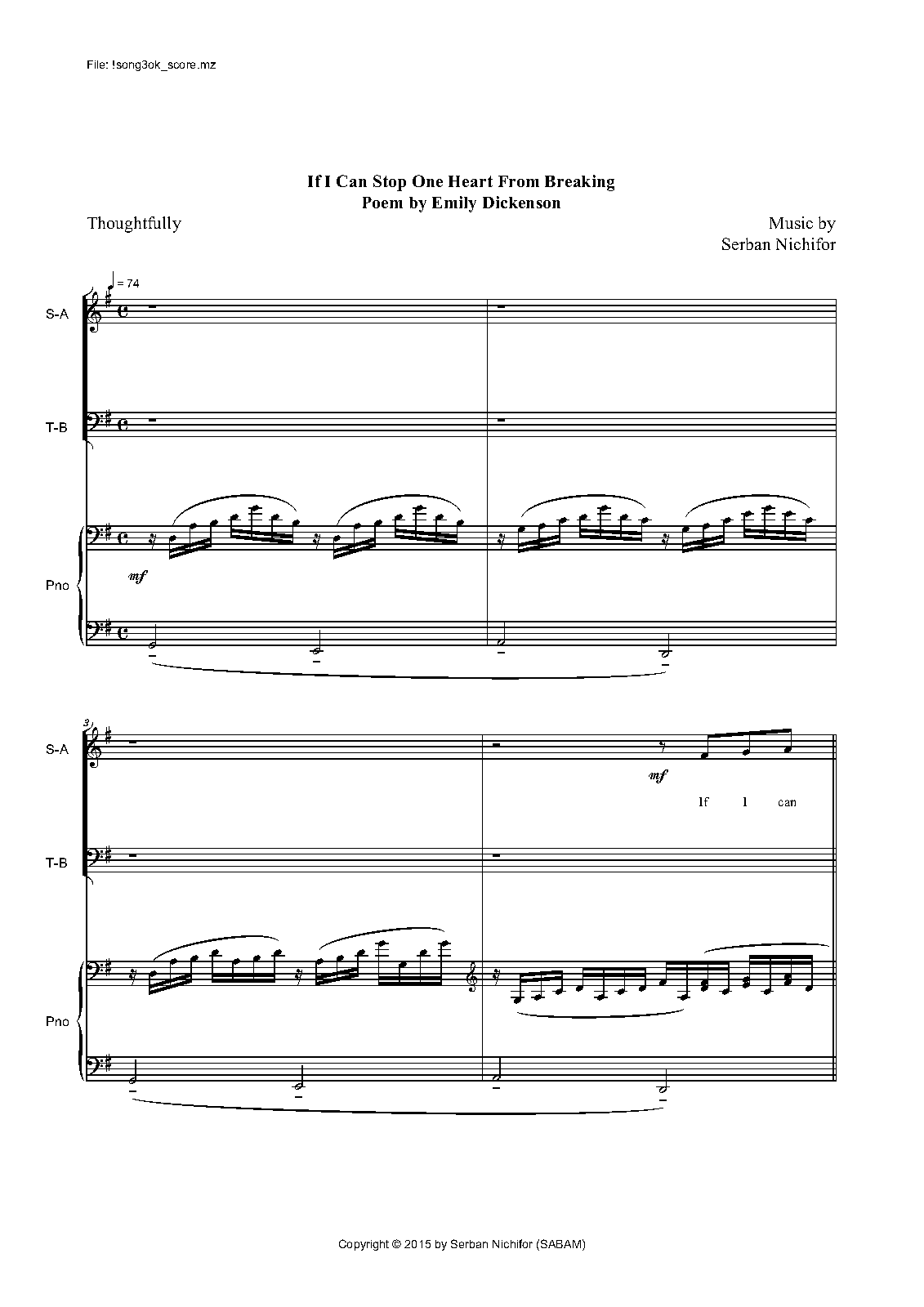 File: !song3ok_score.mz

If I Can Stop One Heart From Breaking
Poem by Emily Dickenson

Thoughtfully

Music by
Serban Nichifor

♩ = 74

S-A

T-B

Pno

mf

3

S-A

mf

If I can

T-B

Pno

Copyright © 2015 by Serban Nichifor (SABAM)